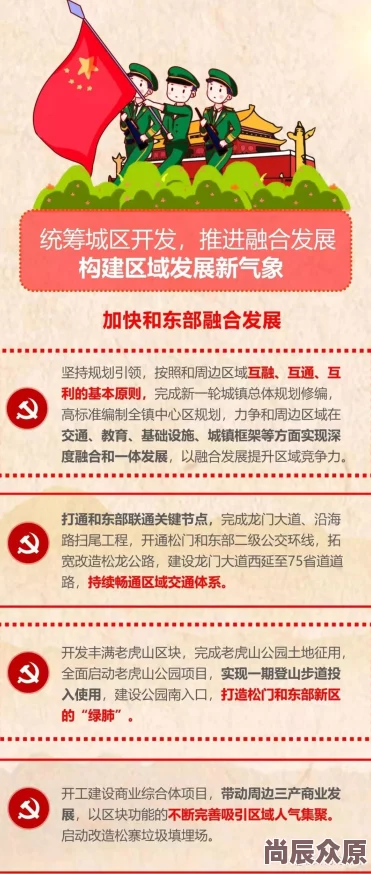 统筹城区开发，推进融合发展
构建区域发展新气象

加快和东部融合发展

坚持规划引领，按照和周边区域互融、互通、互利的基本原则，完成新一轮城镇总体规划修编，高标准编制全镇中心区规划，力争和周边区域在交通、教育、基础设施、城镇框架等方面实现深度融合和一体发展，以融合发展提升区域竞争力。

打通和东部联通关键节点，完成龙门大道、沿海路扫尾工程，开通松门和东部二级公交环线，拓宽改造松龙公路，建设龙门大道西延至75省道道路，持续畅通区域交通体系。

开发丰满老虎山区块，完成老虎山公园土地征用，全面启动老虎山公园项目，实现一期登山步道投入使用，建设公园南入口，打造松门和东部新区的“绿肺”。

开工建设商业综合体项目，带动周边三产商业发展，以区块功能的不断完善吸引区域人气集聚。启动改造松寨垃圾填埋场。

尚辰众原